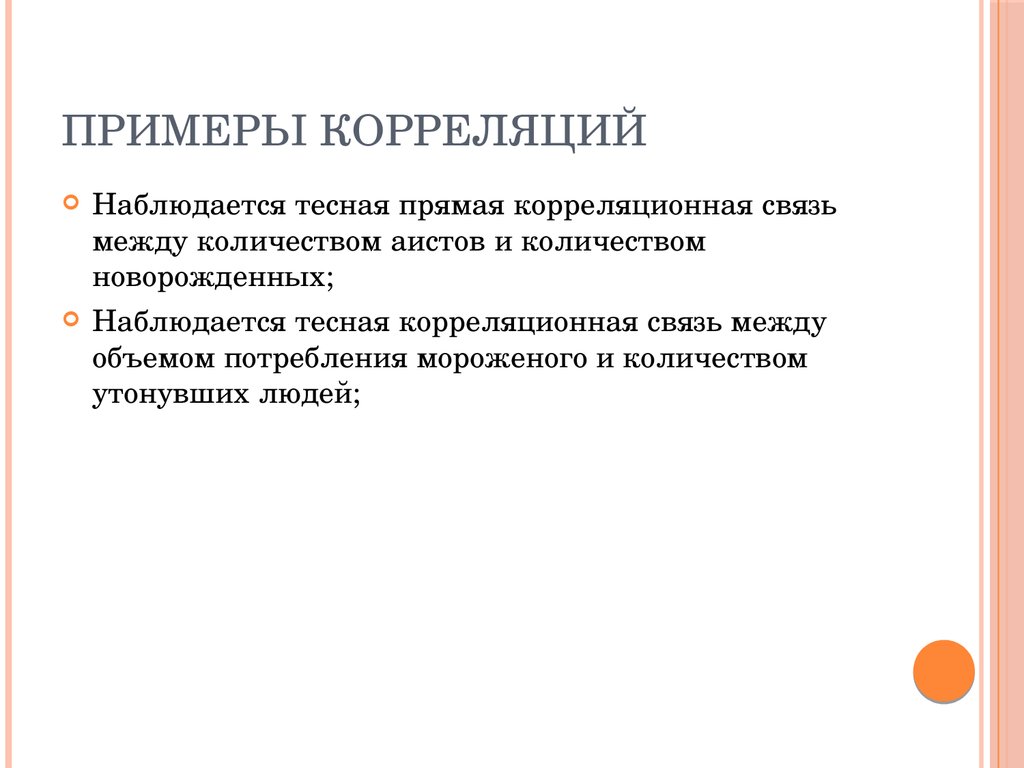 ПРИМЕРЫ КОРРЕЛЯЦИЙ

Наблюдается тесная прямая корреляционная связь между количеством аистов и количеством новорожденных;

Наблюдается тесная корреляционная связь между объемом потребления мороженого и количеством утонувших людей;